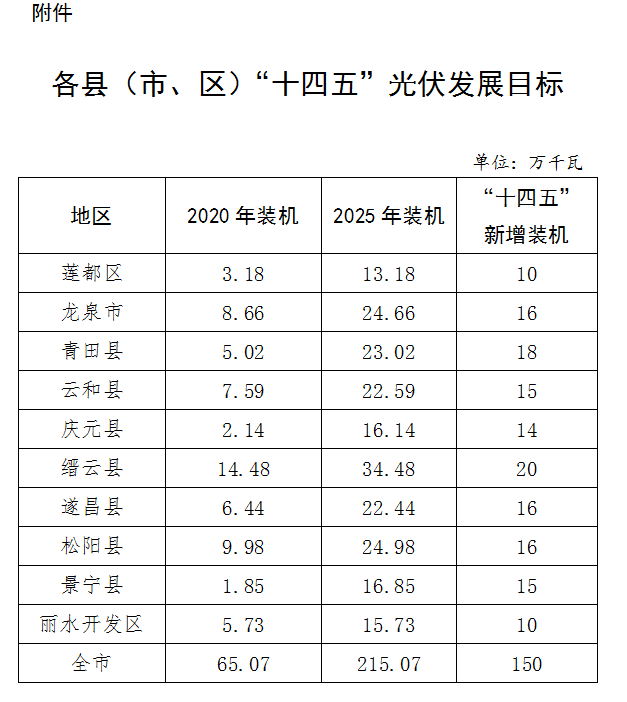 附件

各县（市、区）“十四五”光伏发展目标

单位：万千瓦

| 地区 | 2020 年装机 | 2025 年装机 | “十四五”新增装机 |
|---|---|---|---|
| 莲都区 | 3.18 | 13.18 | 10 |
| 龙泉市 | 8.66 | 24.66 | 16 |
| 青田县 | 5.02 | 23.02 | 18 |
| 云和县 | 7.59 | 22.59 | 15 |
| 庆元县 | 2.14 | 16.14 | 14 |
| 缙云县 | 14.48 | 34.48 | 20 |
| 遂昌县 | 6.44 | 22.44 | 16 |
| 松阳县 | 9.98 | 24.98 | 16 |
| 景宁县 | 1.85 | 16.85 | 15 |
| 丽水开发区 | 5.73 | 15.73 | 10 |
| 全市 | 65.07 | 215.07 | 150 |